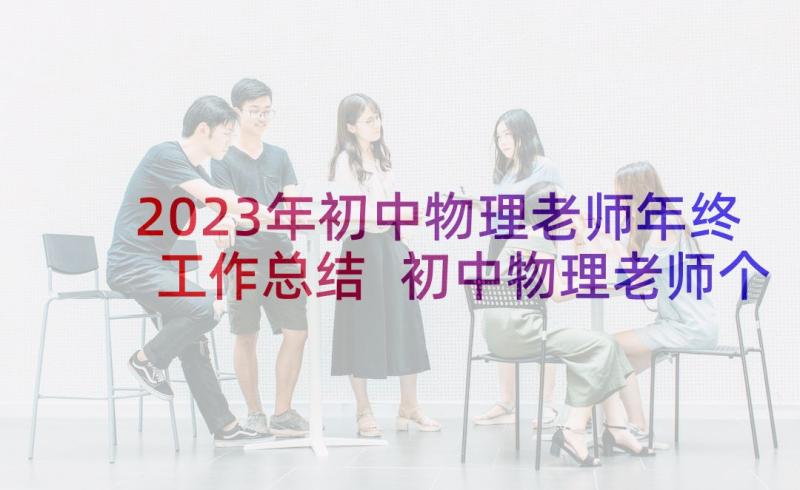 2023年初中物理老师年终工作总结 初中物理老师个